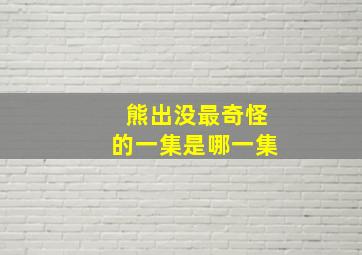 熊出没最奇怪
的一集是哪一集